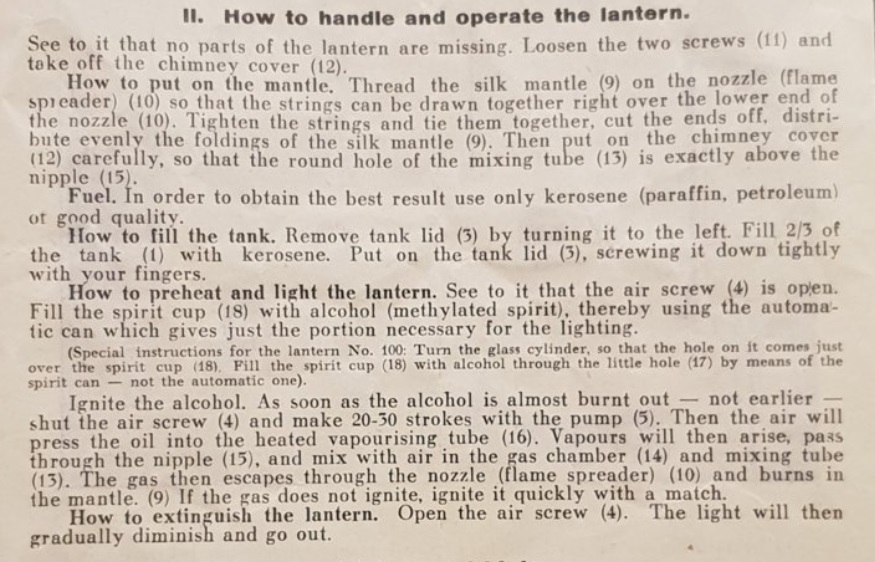 II. How to handle and operate the lantern.

See to it that no parts of the lantern are missing. Loosen the two screws (11) and take off the chimney cover (12).

How to put on the mantle. Thread the silk mantle (9) on the nozzle (flame spreader) (10) so that the strings can be drawn together right over the lower end of the nozzle (10). Tighten the strings and tie them together, cut the ends off, distribute evenly the foldings of the silk mantle (9). Then put on the chimney cover (12) carefully, so that the round hole of the mixing tube (13) is exactly above the nipple (15).

Fuel. In order to obtain the best result use only kerosene (paraffin, petroleum) of good quality.

How to fill the tank. Remove tank lid (3) by turning it to the left. Fill 2/3 of the tank (1) with kerosene. Put on the tank lid (3), screwing it down tightly with your fingers.

How to preheat and light the lantern. See to it that the air screw (4) is open. Fill the spirit cup (18) with alcohol (methylated spirit), thereby using the automatic can which gives just the portion necessary for the lighting.

(Special instructions for the lantern No. 100: Turn the glass cylinder, so that the hole on it comes just over the spirit cup (18). Fill the spirit cup (18) with alcohol through the little hole (17) by means of the spirit can — not the automatic one).

Ignite the alcohol. As soon as the alcohol is almost burnt out — not earlier — shut the air screw (4) and make 20-30 strokes with the pump (5). Then the air will press the oil into the heated vapourising tube (16). Vapours will then arise, pass through the nipple (15), and mix with air in the gas chamber (14) and mixing tube (13). The gas then escapes through the nozzle (flame spreader) (10) and burns in the mantle. (9) If the gas does not ignite, ignite it quickly with a match.

How to extinguish the lantern. Open the air screw (4). The light will then gradually diminish and go out.